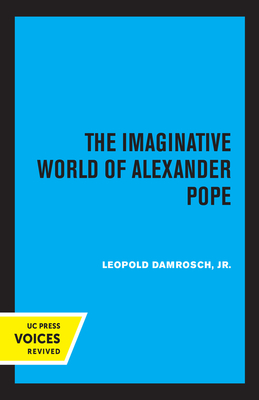 THE IMAGINATIVE WORLD OF ALEXANDER POPE

LEOPOLD DAMROSCH, JR.

UC PRESS
VOICES
REVIVED